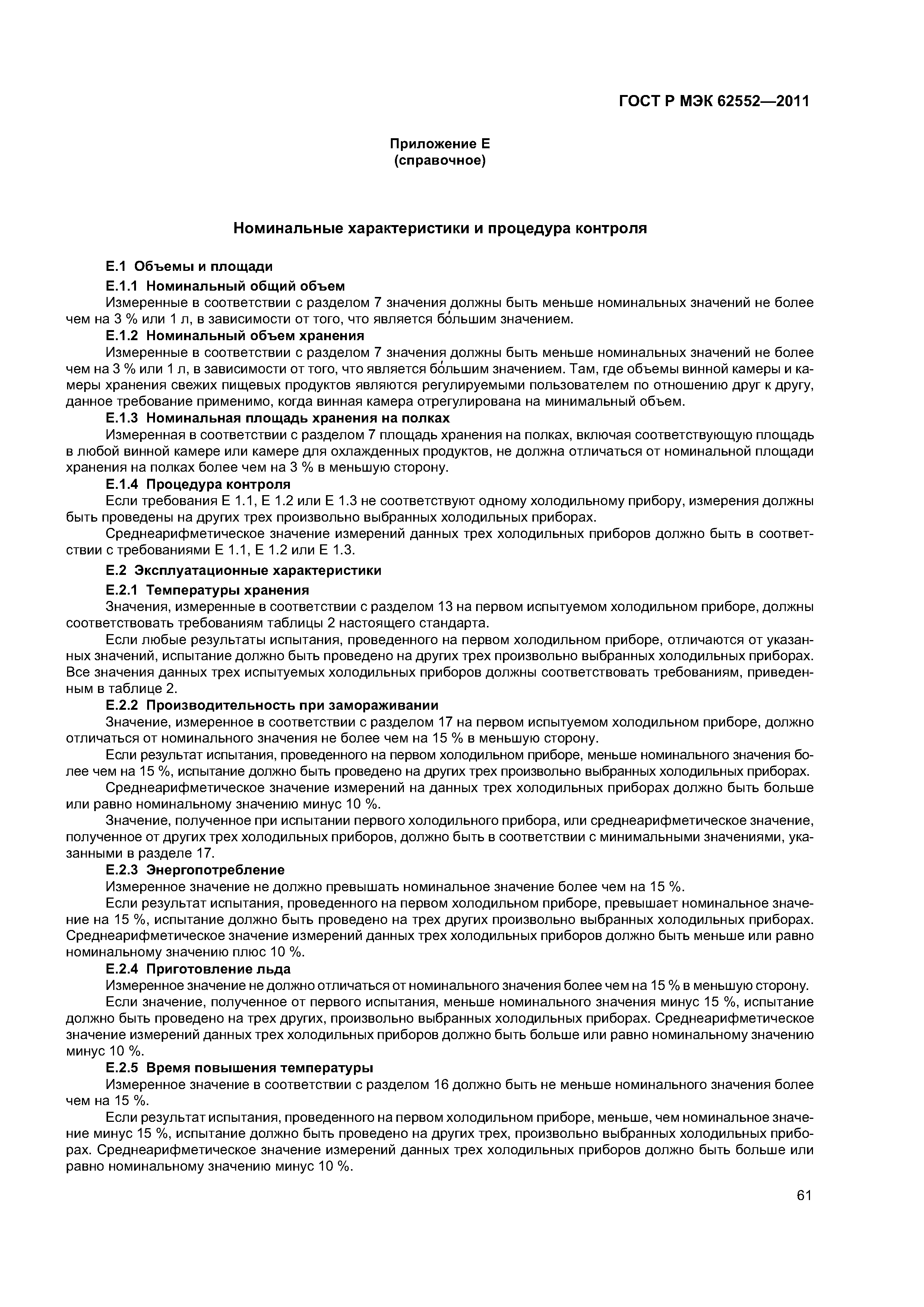 ГОСТ Р МЭК 62552—2011

Приложение Е
(справочное)

Номинальные характеристики и процедура контроля

Е.1 Объемы и площади

Е.1.1 Номинальный общий объем

Измеренные в соответствии с разделом 7 значения должны быть меньше номинальных значений не более чем на 3 % или 1 л, в зависимости от того, что является бо́льшим значением.

Е.1.2 Номинальный объем хранения

Измеренные в соответствии с разделом 7 значения должны быть меньше номинальных значений не более чем на 3 % или 1 л, в зависимости от того, что является бо́льшим значением. Там, где объемы винной камеры и камеры хранения свежих пищевых продуктов являются регулируемыми пользователем по отношению друг к другу, данное требование применимо, когда винная камера отрегулирована на минимальный объем.

Е.1.3 Номинальная площадь хранения на полках

Измеренная в соответствии с разделом 7 площадь хранения на полках, включая соответствующую площадь в любой винной камере или камере для охлажденных продуктов, не должна отличаться от номинальной площади хранения на полках более чем на 3 % в меньшую сторону.

Е.1.4 Процедура контроля

Если требования Е 1.1, Е 1.2 или Е 1.3 не соответствуют одному холодильному прибору, измерения должны быть проведены на других трех произвольно выбранных холодильных приборах.

Среднеарифметическое значение измерений данных трех холодильных приборов должно быть в соответствии с требованиями Е 1.1, Е 1.2 или Е 1.3.

Е.2 Эксплуатационные характеристики

Е.2.1 Температуры хранения

Значения, измеренные в соответствии с разделом 13 на первом испытуемом холодильном приборе, должны соответствовать требованиям таблицы 2 настоящего стандарта.

Если любые результаты испытания, проведенного на первом холодильном приборе, отличаются от указанных значений, испытание должно быть проведено на других трех произвольно выбранных холодильных приборах. Все значения данных трех испытуемых холодильных приборов должны соответствовать требованиям, приведенным в таблице 2.

Е.2.2 Производительность при замораживании

Значение, измеренное в соответствии с разделом 17 на первом испытуемом холодильном приборе, должно отличаться от номинального значения не более чем на 15 % в меньшую сторону.

Если результат испытания, проведенного на первом холодильном приборе, меньше номинального значения более чем на 15 %, испытание должно быть проведено на других трех произвольно выбранных холодильных приборах.

Среднеарифметическое значение измерений на данных трех холодильных приборах должно быть больше или равно номинальному значению минус 10 %.

Значение, полученное при испытании первого холодильного прибора, или среднеарифметическое значение, полученное от других трех холодильных приборов, должно быть в соответствии с минимальными значениями, указанными в разделе 17.

Е.2.3 Энергопотребление

Измеренное значение не должно превышать номинальное значение более чем на 15 %.

Если результат испытания, проведенного на первом холодильном приборе, превышает номинальное значение на 15 %, испытание должно быть проведено на трех других произвольно выбранных холодильных приборах. Среднеарифметическое значение измерений данных трех холодильных приборов должно быть меньше или равно номинальному значению плюс 10 %.

Е.2.4 Приготовление льда

Измеренное значение не должно отличаться от номинального значения более чем на 15 % в меньшую сторону.

Если значение, полученное от первого испытания, меньше номинального значения минус 15 %, испытание должно быть проведено на трех других, произвольно выбранных холодильных приборах. Среднеарифметическое значение измерений данных трех холодильных приборов должно быть больше или равно номинальному значению минус 10 %.

Е.2.5 Время повышения температуры

Измеренное значение в соответствии с разделом 16 должно быть не меньше номинального значения более чем на 15 %.

Если результат испытания, проведенного на первом холодильном приборе, меньше, чем номинальное значение минус 15 %, испытание должно быть проведено на других трех, произвольно выбранных холодильных приборах. Среднеарифметическое значение измерений данных трех холодильных приборов должно быть больше или равно номинальному значению минус 10 %.

61